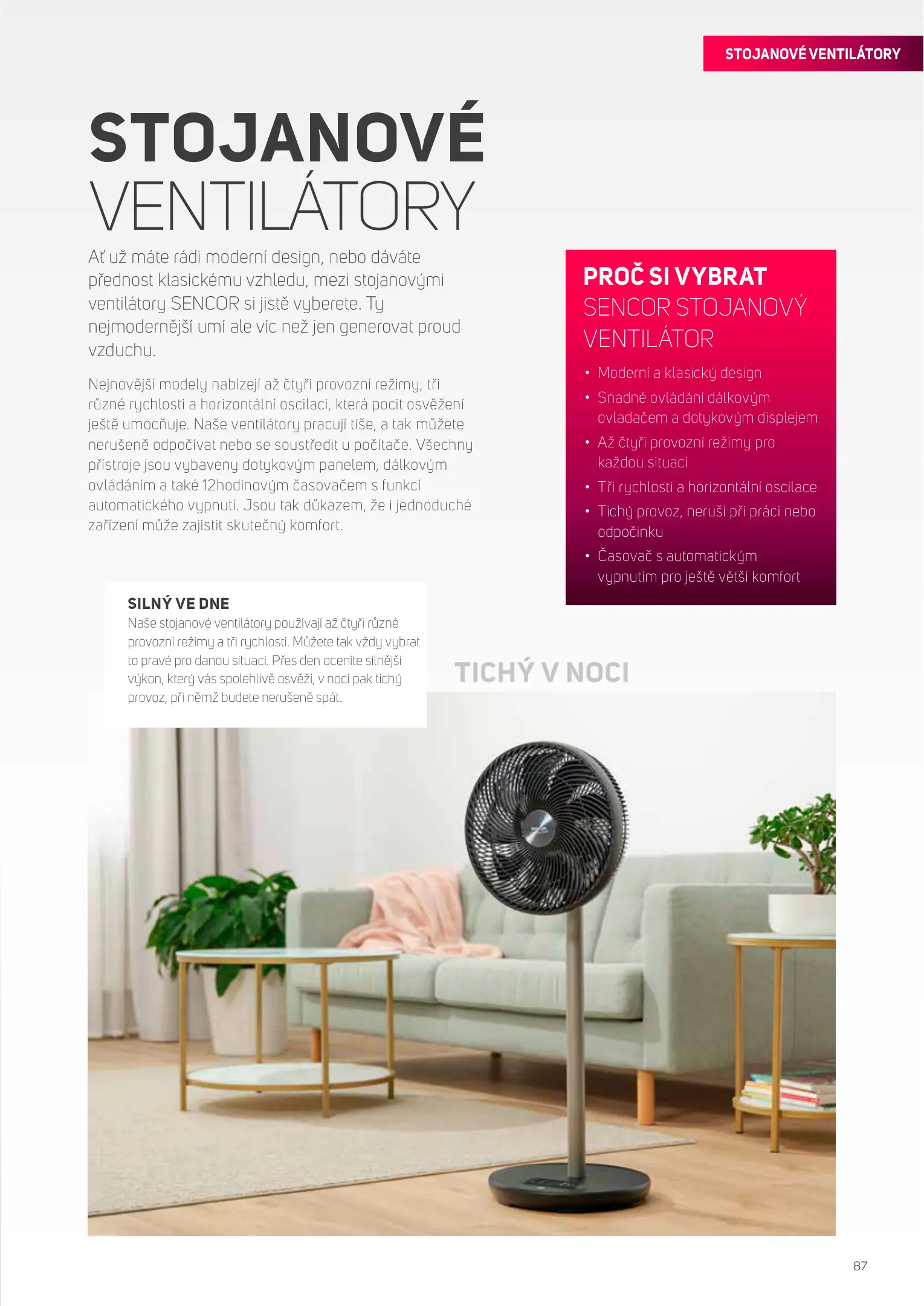 STOJANOVÉ VENTILÁTORY

STOJANOVÉ
VENTILÁTORY

Ať už máte rádi moderní design, nebo dáváte přednost klasickému vzhledu, mezi stojanovými ventilátory SENCOR si jistě vyberete. Ty nejmodernější umí ale víc než jen generovat proud vzduchu.

Nejnovější modely nabízejí až čtyři provozní režimy, tři různé rychlosti a horizontální oscilaci, která pocit osvěžení ještě umocňuje. Naše ventilátory pracují tiše, a tak můžete nerušeně odpočívat nebo se soustředit u počítače. Všechny přístroje jsou vybaveny dotykovým panelem, dálkovým ovládáním a také 12hodinovým časovačem s funkcí automatického vypnutí. Jsou tak důkazem, že i jednoduché zařízení může zajistit skutečný komfort.

PROČ SI VYBRAT
SENCOR STOJANOVÝ VENTILÁTOR

• Moderní a klasický design
• Snadné ovládání dálkovým ovladačem a dotykovým displejem
• Až čtyři provozní režimy pro každou situaci
• Tři rychlosti a horizontální oscilace
• Tichý provoz, neruší při práci nebo odpočinku
• Časovač s automatickým vypnutím pro ještě větší komfort

SILNÝ VE DNE
Naše stojanové ventilátory používají až čtyři různé provozní režimy a tři rychlosti. Můžete tak vždy vybrat to pravé pro danou situaci. Přes den oceníte silnější výkon, který vás spolehlivě osvěží, v noci pak tichý provoz, při němž budete nerušeně spát.

TICHÝ V NOCI

87